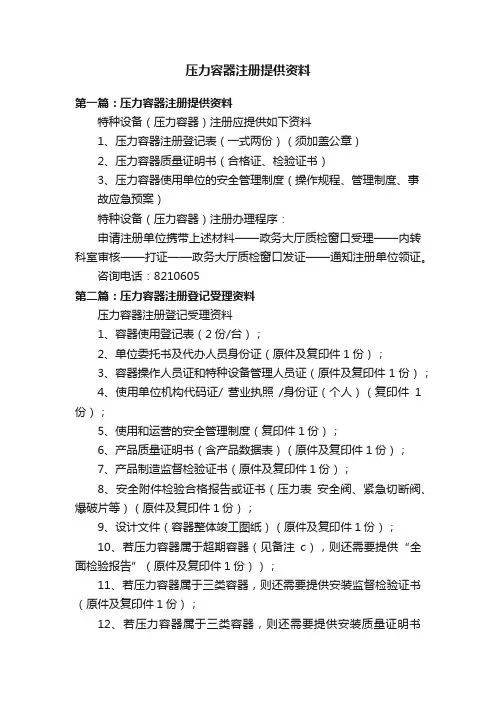 压力容器注册提供资料

第一篇：压力容器注册提供资料

特种设备（压力容器）注册应提供如下资料

1、压力容器注册登记表（一式两份）（须加盖公章）

2、压力容器质量证明书（合格证、检验证书）

3、压力容器使用单位的安全管理制度（操作规程、管理制度、事故应急预案）

特种设备（压力容器）注册办理程序：

申请注册单位携带上述材料——政务大厅质检窗口受理——内转科室审核——打证——政务大厅质检窗口发证——通知注册单位领证。

咨询电话：8210605

第二篇：压力容器注册登记受理资料

压力容器注册登记受理资料

1、容器使用登记表（2份/台）；

2、单位委托书及代办人员身份证（原件及复印件1份）；

3、容器操作人员证和特种设备管理人员证（原件及复印件1份）；

4、使用单位机构代码证/ 营业执照 /身份证（个人）（复印件 1份）；

5、使用和运营的安全管理制度（复印件1份）；

6、产品质量证明书（含产品数据表）（原件及复印件1份）；

7、产品制造监督检验证书（原件及复印件1份）；

8、安全附件检验合格报告或证书（压力表 安全阀、紧急切断阀、爆破片等）（原件及复印件1份）；

9、设计文件（容器整体竣工图纸）（原件及复印件1份）；

10、若压力容器属于超期容器（见备注 c），则还需要提供“全面检验报告”（原件及复印件1份））；

11、若压力容器属于三类容器，则还需要提供安装监督检验证书（原件及复印件1份）；

12、若压力容器属于三类容器，则还需要提供安装质量证明书